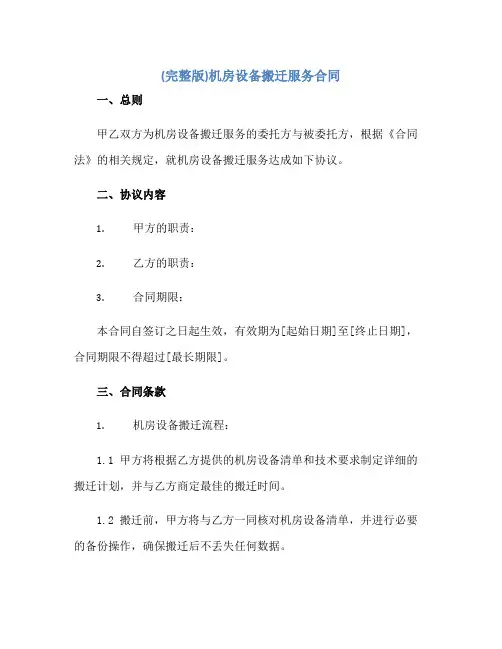 (完整版)机房设备搬迁服务合同

一、总则

甲乙双方为机房设备搬迁服务的委托方与被委托方，根据《合同法》的相关规定，就机房设备搬迁服务达成如下协议。

二、协议内容

1. 甲方的职责：

2. 乙方的职责：

3. 合同期限：

本合同自签订之日起生效，有效期为[起始日期]至[终止日期]，合同期限不得超过[最长期限]。

三、合同条款

1. 机房设备搬迁流程：

1.1 甲方将根据乙方提供的机房设备清单和技术要求制定详细的搬迁计划，并与乙方商定最佳的搬迁时间。

1.2 搬迁前，甲方将与乙方一同核对机房设备清单，并进行必要的备份操作，确保搬迁后不丢失任何数据。